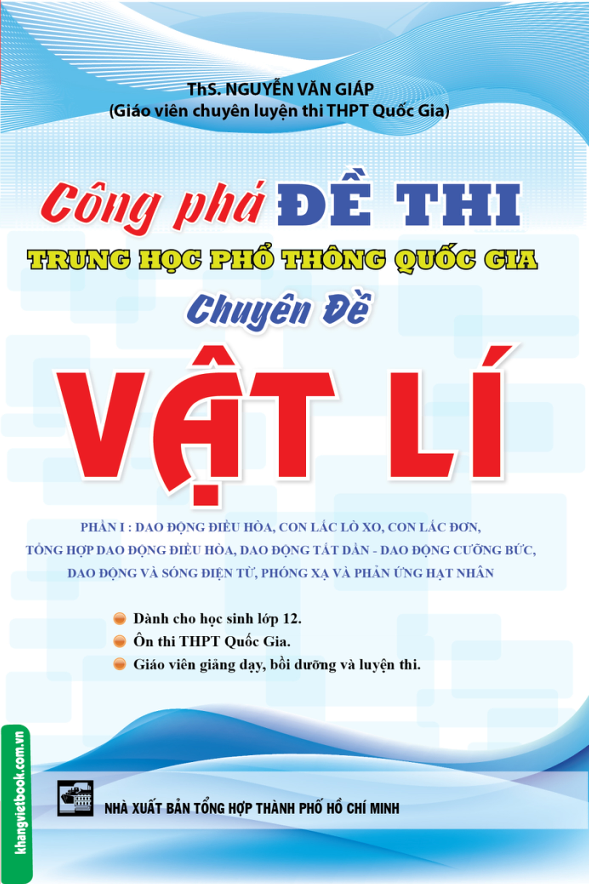 ThS. NGUYỄN VĂN GIÁP
(Giáo viên chuyên luyện thi THPT Quốc Gia)

Công phá ĐỀ THI
TRUNG HỌC PHỔ THÔNG QUỐC GIA
Chuyên Đề
VẬT LÍ

PHẦN I : DAO ĐỘNG ĐIỀU HÒA, CON LẮC LÒ XO, CON LẮC ĐƠN, TỔNG HỢP DAO ĐỘNG ĐIỀU HÒA, DAO ĐỘNG TẮT DẦN - DAO ĐỘNG CƯỠNG BỨC, DAO ĐỘNG VÀ SÓNG ĐIỆN TỪ, PHÓNG XẠ VÀ PHẢN ỨNG HẠT NHÂN

Dành cho học sinh lớp 12.
Ôn thi THPT Quốc Gia.
Giáo viên giảng dạy, bồi dưỡng và luyện thi.

khangvietbook.com.vn

NHÀ XUẤT BẢN TỔNG HỢP THÀNH PHỐ HỒ CHÍ MINH